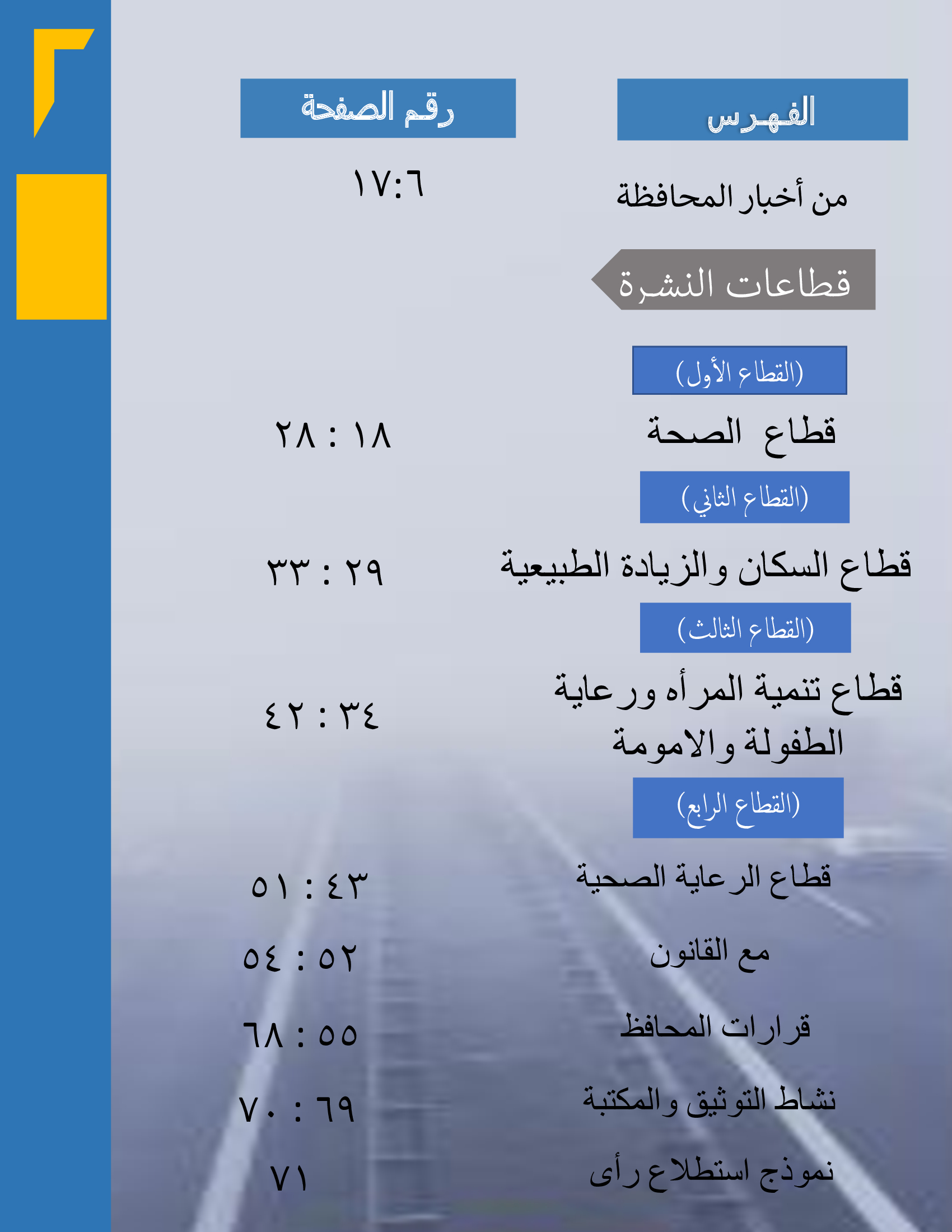 الفهرس

رقم الصفحة

من أخبار المحافظة

١٧:٦

قطاعات النشرة

(القطاع الأول)

قطاع الصحة

٢٨ : ١٨

(القطاع الثاني)

قطاع السكان والزيادة الطبيعية

٣٣ : ٢٩

(القطاع الثالث)

قطاع تنمية المرأه ورعاية الطفولة والامومة

٤٢ : ٣٤

(القطاع الرابع)

قطاع الرعاية الصحية

٥١ : ٤٣

مع القانون

٥٤ : ٥٢

قرارات المحافظ

٦٨ : ٥٥

نشاط التوثيق والمكتبة

٧٠ : ٦٩

نموذج استطلاع رأى

٧١